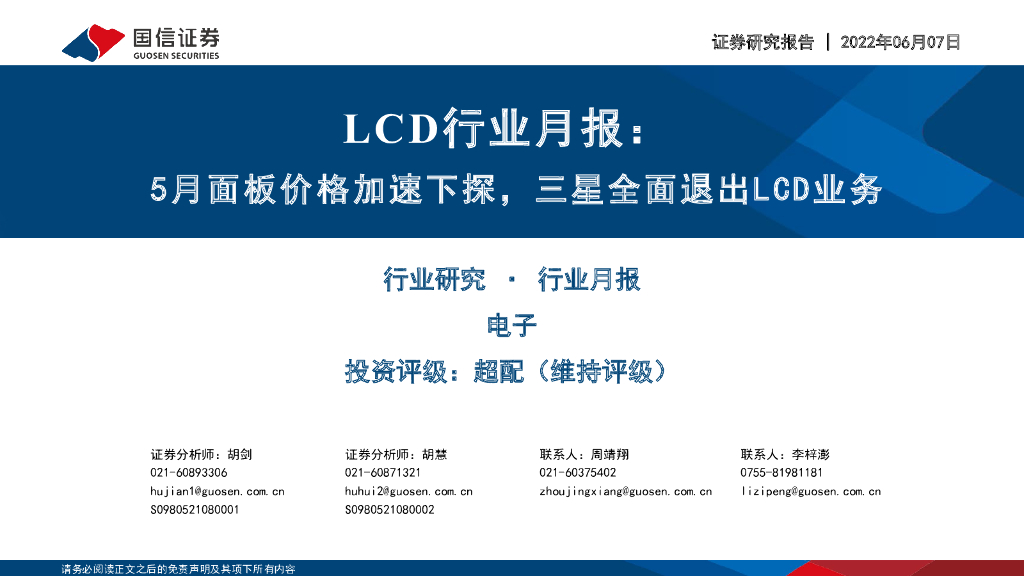 国信证券
GUOSEN SECURITIES

证券研究报告 | 2022年06月07日

LCD行业月报：

5月面板价格加速下探，三星全面退出LCD业务

行业研究 · 行业月报

电子

投资评级：超配（维持评级）

证券分析师：胡剑
021-60893306
hujian1@guosen.com.cn
S0980521080001

证券分析师：胡慧
021-60871321
huhui2@guosen.com.cn
S0980521080002

联系人：周靖翔
021-60375402
zhoujingxiang@guosen.com.cn

联系人：李梓澎
0755-81981181
lizipeng@guosen.com.cn

请务必阅读正文之后的免责声明及其项下所有内容